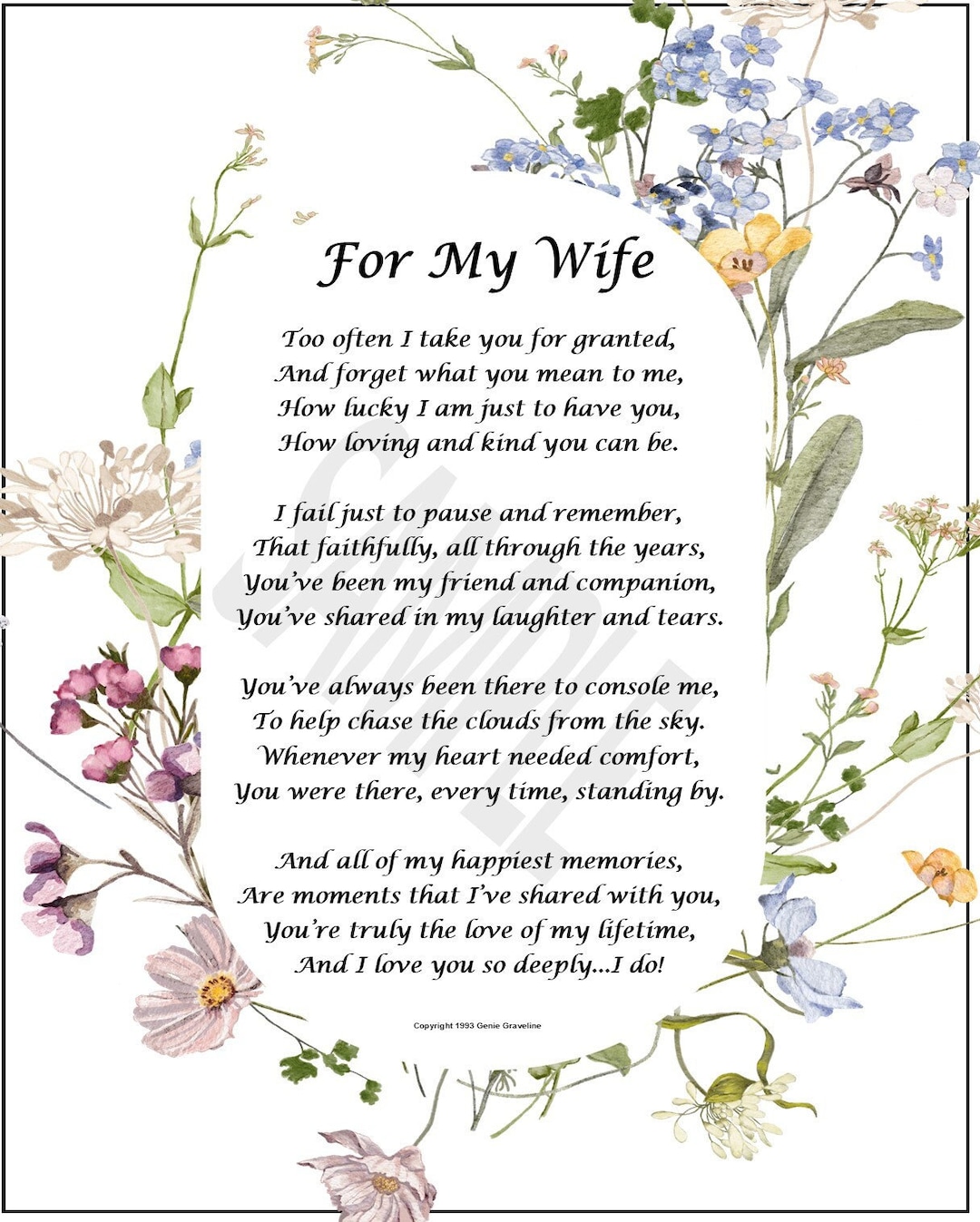 For My Wife

Too often I take you for granted,
And forget what you mean to me,
How lucky I am just to have you,
How loving and kind you can be.

I fail just to pause and remember,
That faithfully, all through the years,
You've been my friend and companion,
You've shared in my laughter and tears.

You've always been there to console me,
To help chase the clouds from the sky.
Whenever my heart needed comfort,
You were there, every time, standing by.

And all of my happiest memories,
Are moments that I've shared with you,
You're truly the love of my lifetime,
And I love you so deeply...I do!

Copyright 1993 Genie Graveline

SAMPLE